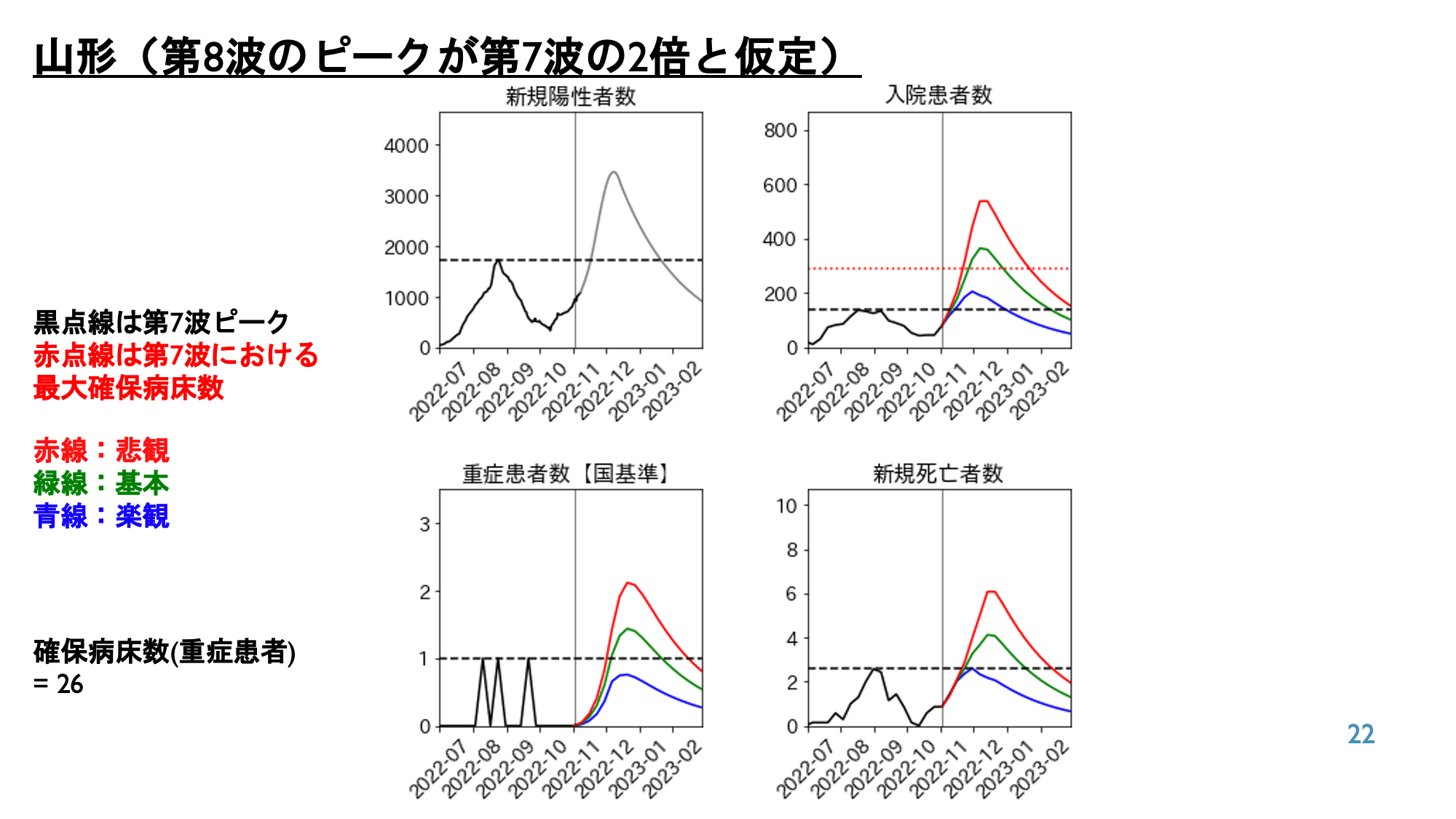 山形（第8波のピークが第7波の2倍と仮定）

黒点線は第7波ピーク
赤点線は第7波における最大確保病床数

赤線：悲観
緑線：基本
青線：楽観

確保病床数(重症患者) = 26

新規陽性者数
4000
3000
2000
1000
0
2022-07 2022-08 2022-09 2022-10 2022-11 2022-12 2023-01 2023-02

入院患者数
800
600
400
200
0
2022-07 2022-08 2022-09 2022-10 2022-11 2022-12 2023-01 2023-02

重症患者数【国基準】
3
2
1
0
2022-07 2022-08 2022-09 2022-10 2022-11 2022-12 2023-01 2023-02

新規死亡者数
10
8
6
4
2
0
2022-07 2022-08 2022-09 2022-10 2022-11 2022-12 2023-01 2023-02

22